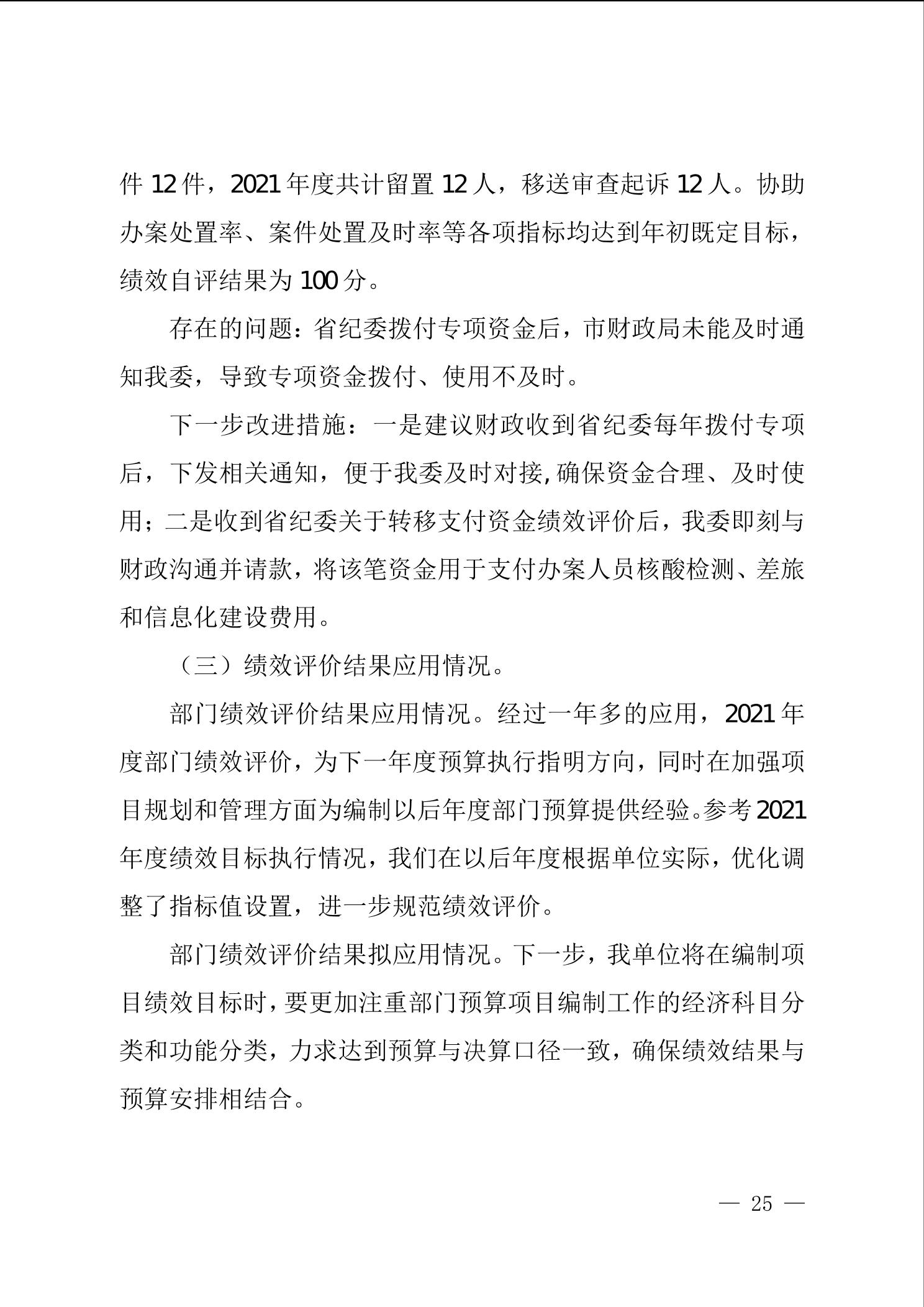 件 12 件，2021 年度共计留置 12 人，移送审查起诉 12 人。协助办案处置率、案件处置及时率等各项指标均达到年初既定目标，绩效自评结果为 100 分。

存在的问题：省纪委拨付专项资金后，市财政局未能及时通知我委，导致专项资金拨付、使用不及时。

下一步改进措施：一是建议财政收到省纪委每年拨付专项后，下发相关通知，便于我委及时对接,确保资金合理、及时使用；二是收到省纪委关于转移支付资金绩效评价后，我委即刻与财政沟通并请款，将该笔资金用于支付办案人员核酸检测、差旅和信息化建设费用。

（三）绩效评价结果应用情况。

部门绩效评价结果应用情况。经过一年多的应用，2021 年度部门绩效评价，为下一年度预算执行指明方向，同时在加强项目规划和管理方面为编制以后年度部门预算提供经验。参考 2021 年度绩效目标执行情况，我们在以后年度根据单位实际，优化调整了指标值设置，进一步规范绩效评价。

部门绩效评价结果拟应用情况。下一步，我单位将在编制项目绩效目标时，要更加注重部门预算项目编制工作的经济科目分类和功能分类，力求达到预算与决算口径一致，确保绩效结果与预算安排相结合。

— 25 —